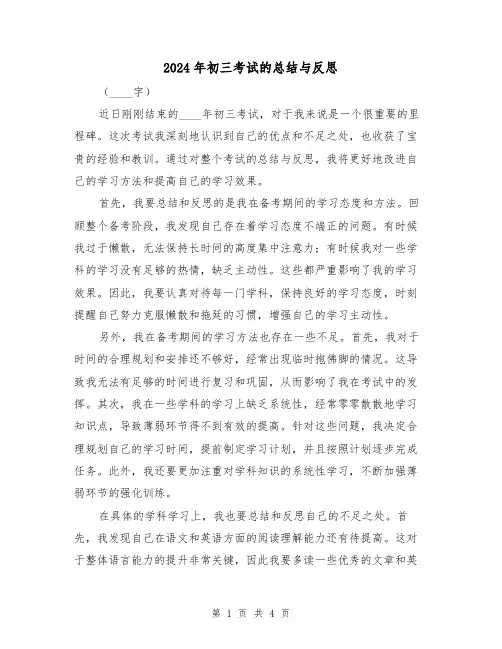 2024年初三考试的总结与反思

（____字）

近日刚刚结束的____年初三考试，对于我来说是一个很重要的里程碑。这次考试我深刻地认识到自己的优点和不足之处，也收获了宝贵的经验和教训。通过对整个考试的总结与反思，我将更好地改进自己的学习方法和提高自己的学习效果。

首先，我要总结和反思的是我在备考期间的学习态度和方法。回顾整个备考阶段，我发现自己存在着学习态度不端正的问题。有时候我过于懒散，无法保持长时间的高度集中注意力；有时候我对一些学科的学习没有足够的热情，缺乏主动性。这些都严重影响了我的学习效果。因此，我要认真对待每一门学科，保持良好的学习态度，时刻提醒自己努力克服懒散和拖延的习惯，增强自己的学习主动性。

另外，我在备考期间的学习方法也存在一些不足。首先，我对于时间的合理规划和安排还不够好，经常出现临时抱佛脚的情况。这导致我无法有足够的时间进行复习和巩固，从而影响了我在考试中的发挥。其次，我在一些学科的学习上缺乏系统性，经常零零散散地学习知识点，导致薄弱环节得不到有效的提高。针对这些问题，我决定合理规划自己的学习时间，提前制定学习计划，并且按照计划逐步完成任务。此外，我还要更加注重对学科知识的系统性学习，不断加强薄弱环节的强化训练。

在具体的学科学习上，我也要总结和反思自己的不足之处。首先，我发现自己在语文和英语方面的阅读理解能力还有待提高。这对于整体语言能力的提升非常关键，因此我要多读一些优秀的文章和英

第 1 页 共 4 页